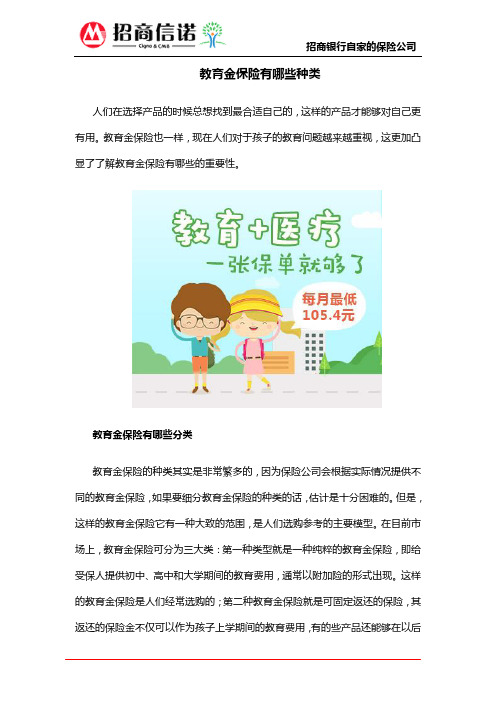 招商信诺
Cigna & CMB

招商银行自家的保险公司

教育金保险有哪些种类

人们在选择产品的时候总想找到最合适自己的，这样的产品才能够对自己更有用。教育金保险也一样，现在人们对于孩子的教育问题越来越重视，这更加凸显了了解教育金保险有哪些的重要性。

教育+医疗
一张保单就够了
每月最低
105.4元

教育金保险有哪些分类

教育金保险的种类其实是非常繁多的，因为保险公司会根据实际情况提供不同的教育金保险，如果要细分教育金保险的种类的话，估计是十分困难的。但是，这样的教育金保险它有一种大致的范围，是人们选购参考的主要模型。在目前市场上，教育金保险可分为三大类：第一种类型就是一种纯粹的教育金保险，即给受保人提供初中、高中和大学期间的教育费用，通常以附加险的形式出现。这样的教育金保险是人们经常选购的；第二种教育金保险就是可固定返还的保险，其返还的保险金不仅可以作为孩子上学期间的教育费用，有的些产品还能够在以后